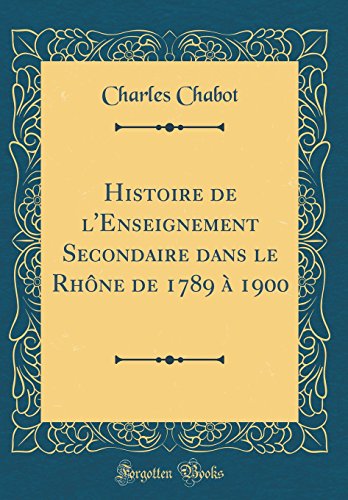 Charles Chabot

Histoire de l'Enseignement Secondaire dans le Rhône de 1789 à 1900

Forgotten Books